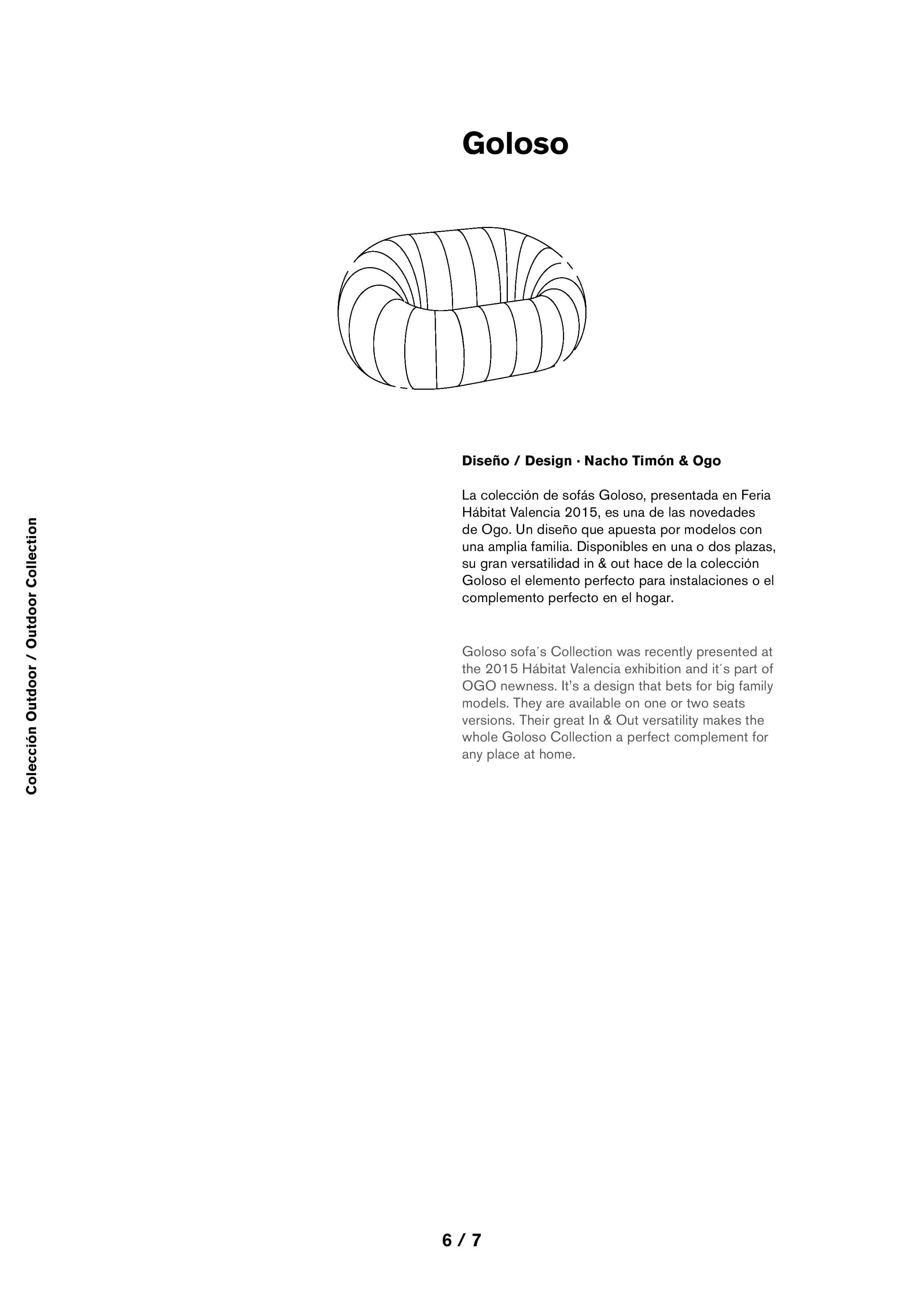 Goloso

Diseño / Design · Nacho Timón & Ogo

La colección de sofás Goloso, presentada en Feria Hábitat Valencia 2015, es una de las novedades de Ogo. Un diseño que apuesta por modelos con una amplia familia. Disponibles en una o dos plazas, su gran versatilidad in & out hace de la colección Goloso el elemento perfecto para instalaciones o el complemento perfecto en el hogar.

Goloso sofa´s Collection was recently presented at the 2015 Hábitat Valencia exhibition and it´s part of OGO newness. It's a design that bets for big family models. They are available on one or two seats versions. Their great In & Out versatility makes the whole Goloso Collection a perfect complement for any place at home.

Colección Outdoor / Outdoor Collection

6 / 7